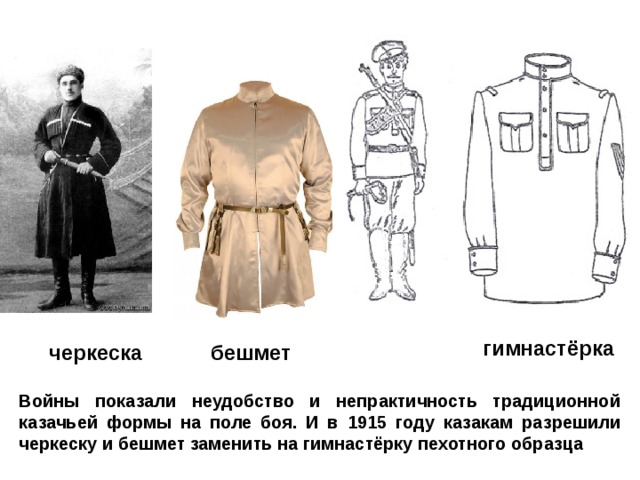 черкеска

бешмет

гимнастёрка

Войны показали неудобство и непрактичность традиционной казачьей формы на поле боя. И в 1915 году казакам разрешили черкеску и бешмет заменить на гимнастёрку пехотного образца